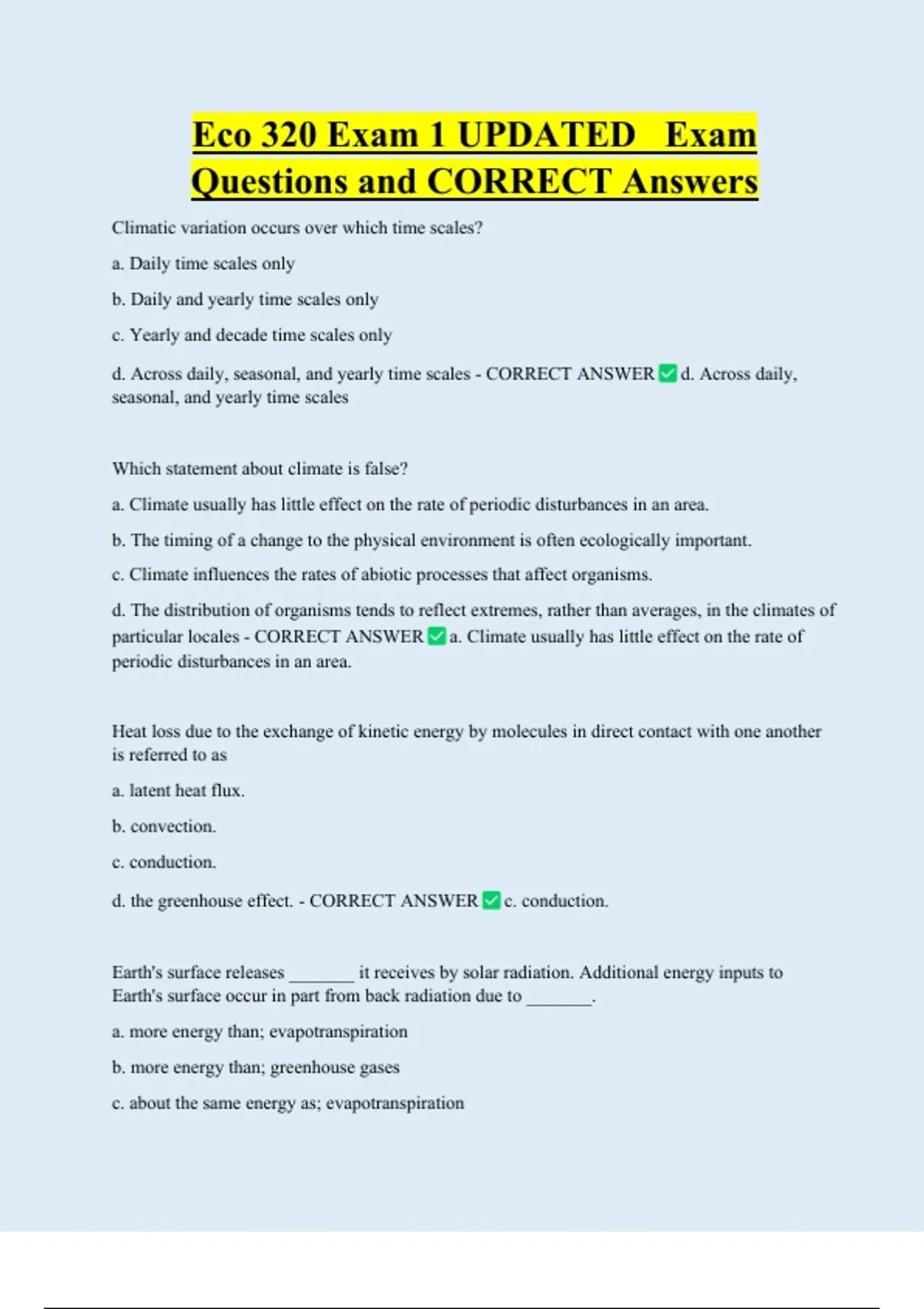 Eco 320 Exam 1 UPDATED Exam Questions and CORRECT Answers

Climatic variation occurs over which time scales?

a. Daily time scales only

b. Daily and yearly time scales only

c. Yearly and decade time scales only

d. Across daily, seasonal, and yearly time scales - CORRECT ANSWER ✅ d. Across daily, seasonal, and yearly time scales

Which statement about climate is false?

a. Climate usually has little effect on the rate of periodic disturbances in an area.

b. The timing of a change to the physical environment is often ecologically important.

c. Climate influences the rates of abiotic processes that affect organisms.

d. The distribution of organisms tends to reflect extremes, rather than averages, in the climates of particular locales - CORRECT ANSWER ✅ a. Climate usually has little effect on the rate of periodic disturbances in an area.

Heat loss due to the exchange of kinetic energy by molecules in direct contact with one another is referred to as

a. latent heat flux.

b. convection.

c. conduction.

d. the greenhouse effect. - CORRECT ANSWER ✅ c. conduction.

Earth's surface releases _______ it receives by solar radiation. Additional energy inputs to Earth's surface occur in part from back radiation due to _______.

a. more energy than; evapotranspiration

b. more energy than; greenhouse gases

c. about the same energy as; evapotranspiration